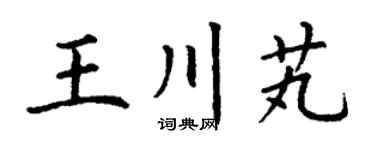 王川芄
词典网